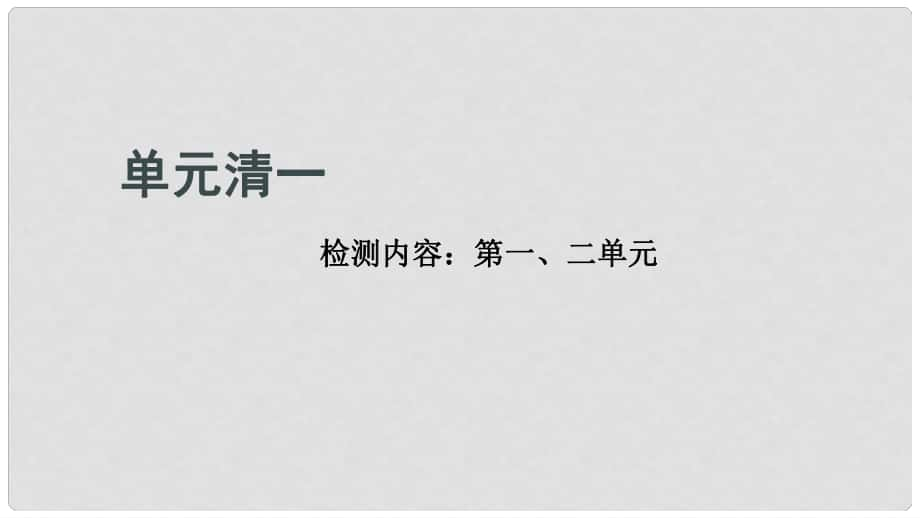 单元清一

检测内容：第一、二单元